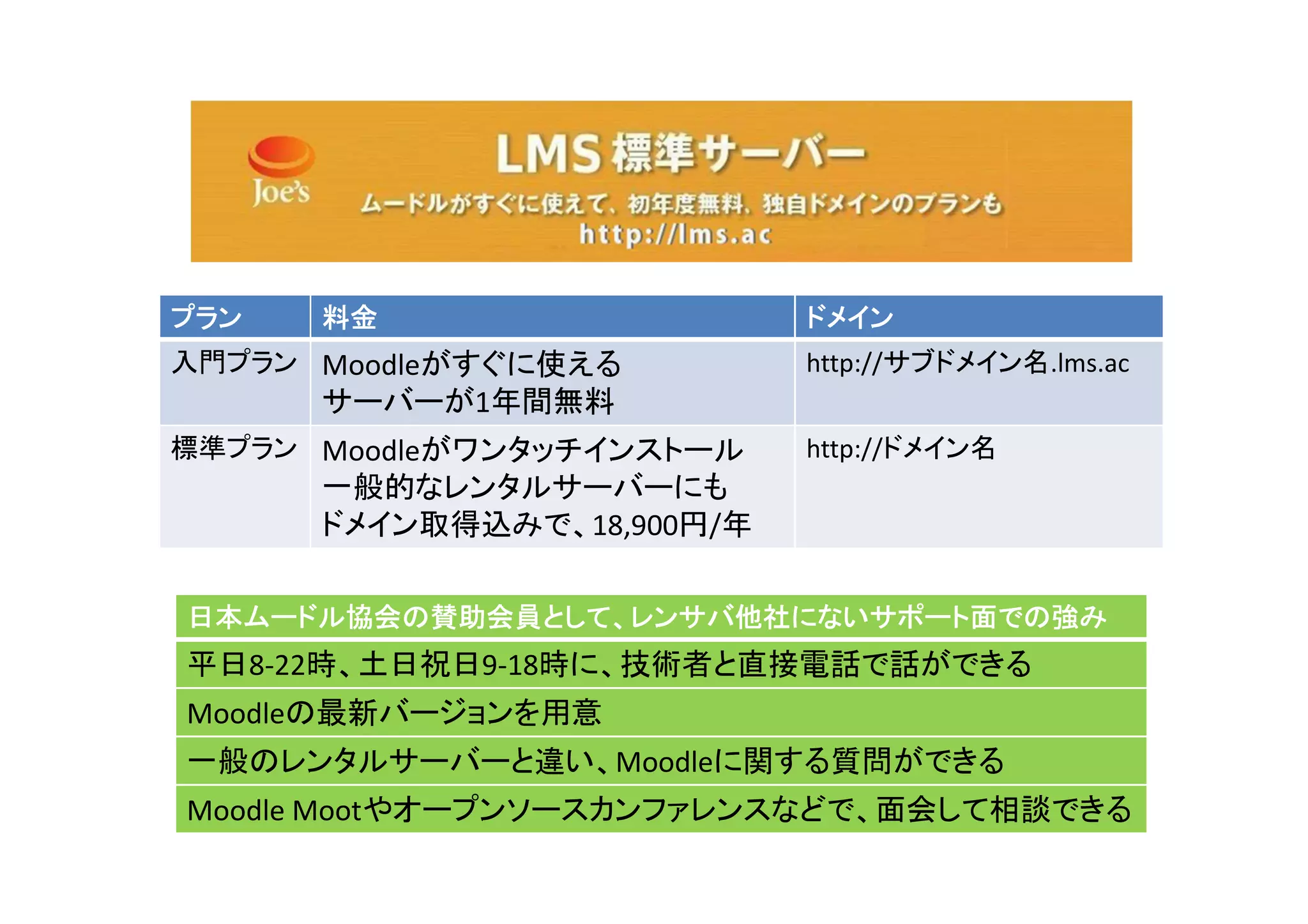 Joe's

LMS 標準サーバー

ムードルがすぐに使えて、初年度無料、独自ドメインのプランも

http://lms.ac

| プラン | 料金 | ドメイン |
|---|---|---|
| 入門プラン | Moodleがすぐに使える サーバーが1年間無料 | http://サブドメイン名.lms.ac |
| 標準プラン | Moodleがワンタッチインストール 一般的なレンタルサーバーにも ドメイン取得込みで、18,900円/年 | http://ドメイン名 |

日本ムードル協会の賛助会員として、レンサバ他社にないサポート面での強み

平日8-22時、土日祝日9-18時に、技術者と直接電話で話ができる

Moodleの最新バージョンを用意

一般のレンタルサーバーと違い、Moodleに関する質問ができる

Moodle Mootやオープンソースカンファレンスなどで、面会して相談できる